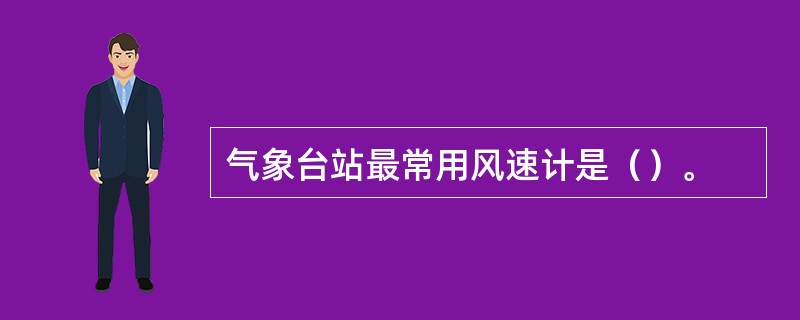 气象台站最常用风速计是（）。